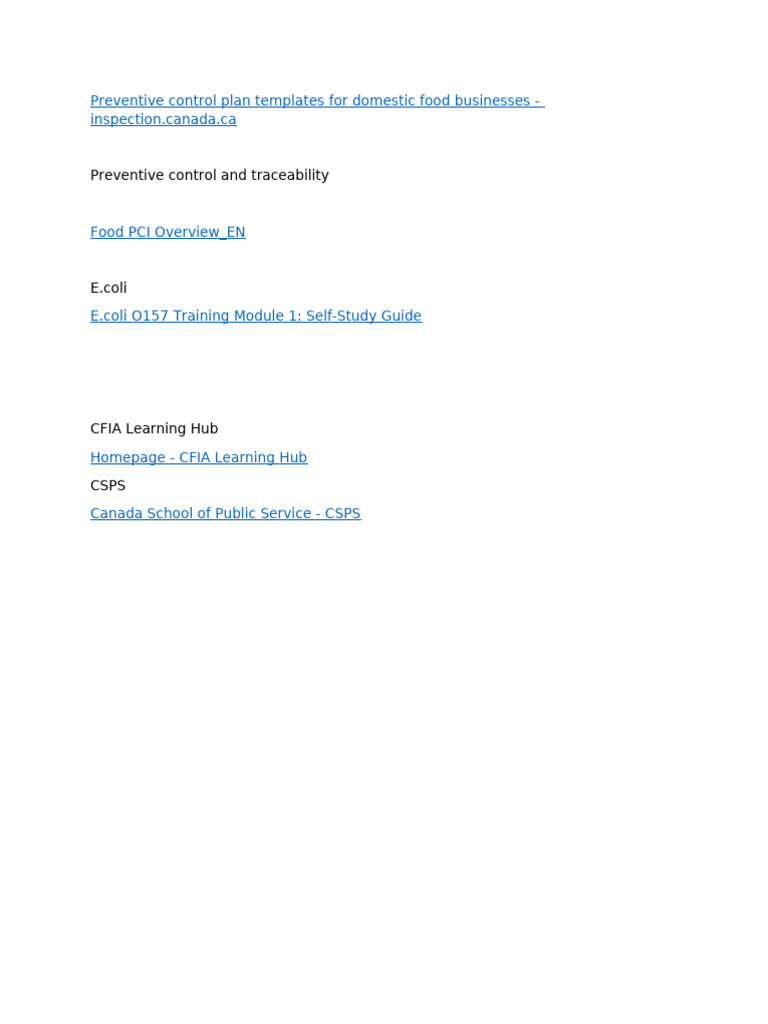 Preventive control plan templates for domestic food businesses - inspection.canada.ca

Preventive control and traceability

Food PCI Overview_EN

E.coli

E.coli O157 Training Module 1: Self-Study Guide

CFIA Learning Hub

Homepage - CFIA Learning Hub

CSPS

Canada School of Public Service - CSPS